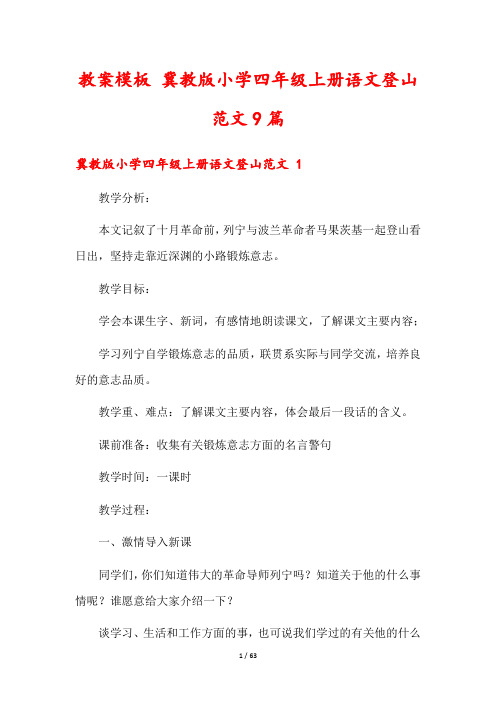 教案模板 冀教版小学四年级上册语文登山范文9篇

冀教版小学四年级上册语文登山范文 1

教学分析：

本文记叙了十月革命前，列宁与波兰革命者马果茨基一起登山看日出，坚持走靠近深渊的小路锻炼意志。

教学目标：

学会本课生字、新词，有感情地朗读课文，了解课文主要内容；

学习列宁自学锻炼意志的品质，联贯系实际与同学交流，培养良好的意志品质。

教学重、难点：了解课文主要内容，体会最后一段话的含义。

课前准备：收集有关锻炼意志方面的名言警句

教学时间：一课时

教学过程：

一、激情导入新课

同学们，你们知道伟大的革命导师列宁吗？知道关于他的什么事情呢？谁愿意给大家介绍一下？

谈学习、生活和工作方面的事，也可说我们学过的有关他的什么

1 / 63